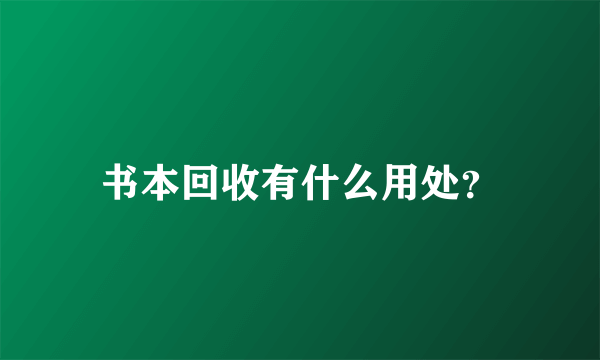 书本回收有什么用处?